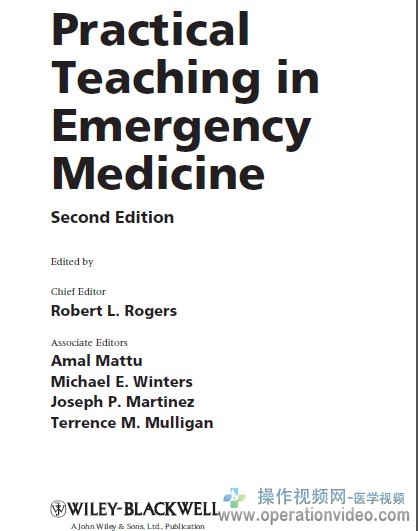 Practical Teaching in Emergency Medicine

Second Edition

Edited by

Chief Editor
Robert L. Rogers

Associate Editors
Amal Mattu
Michael E. Winters
Joseph P. Martinez
Terrence M. Mulligan

WILEY-BLACKWELL
A John Wiley & Sons, Ltd., Publication

操作视频网-医学视频
www.operationvideo.com